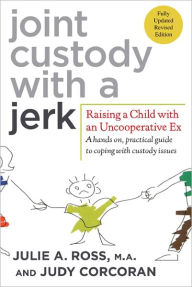 joint custody with a jerk

Fully Updated Revised Edition

Raising a Child with an Uncooperative Ex

A hands on, practical guide to coping with custody issues

JULIE A. ROSS, M.A. AND JUDY CORCORAN